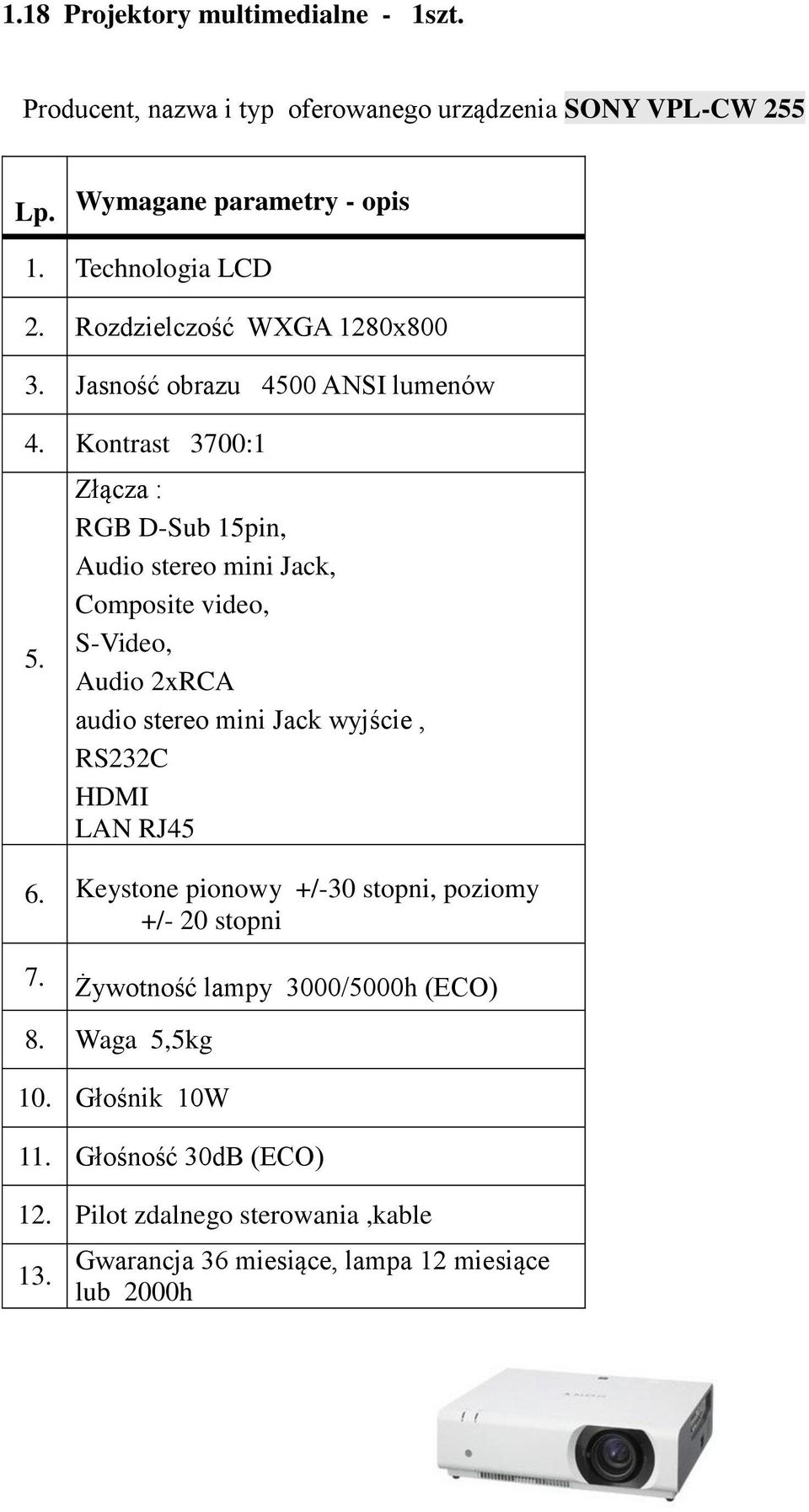 1.18 Projektory multimedialne - 1szt.

Producent, nazwa i typ oferowanego urządzenia SONY VPL-CW 255

| Lp. | Wymagane parametry - opis |
|---|---|
| 1. | Technologia LCD |
| 2. | Rozdzielczość WXGA 1280x800 |
| 3. | Jasność obrazu 4500 ANSI lumenów |
| 4. | Kontrast 3700:1 |
| 5. | Złącza : RGB D-Sub 15pin, Audio stereo mini Jack, Composite video, S-Video, Audio 2xRCA audio stereo mini Jack wyjście , RS232C HDMI LAN RJ45 |
| 6. | Keystone pionowy +/-30 stopni, poziomy +/- 20 stopni |
| 7. | Żywotność lampy 3000/5000h (ECO) |
| 8. | Waga 5,5kg |
| 10. | Głośnik 10W |
| 11. | Głośność 30dB (ECO) |
| 12. | Pilot zdalnego sterowania ,kable |
| 13. | Gwarancja 36 miesiące, lampa 12 miesiące lub 2000h |

SONY